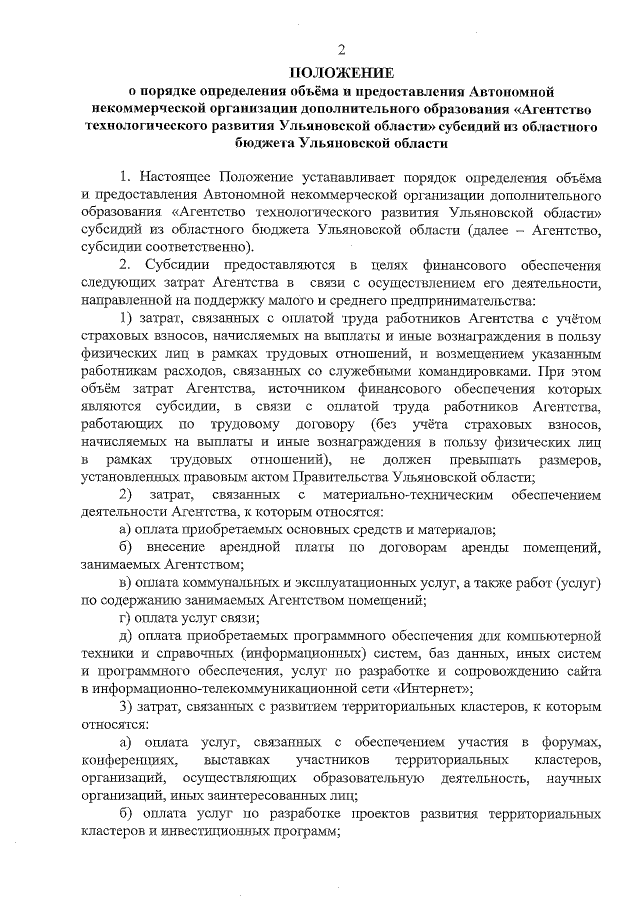 2

ПОЛОЖЕНИЕ
о порядке определения объёма и предоставления Автономной некоммерческой организации дополнительного образования «Агентство технологического развития Ульяновской области» субсидий из областного бюджета Ульяновской области

1. Настоящее Положение устанавливает порядок определения объёма и предоставления Автономной некоммерческой организации дополнительного образования «Агентство технологического развития Ульяновской области» субсидий из областного бюджета Ульяновской области (далее – Агентство, субсидии соответственно).

2. Субсидии предоставляются в целях финансового обеспечения следующих затрат Агентства в связи с осуществлением его деятельности, направленной на поддержку малого и среднего предпринимательства:

1) затрат, связанных с оплатой труда работников Агентства с учётом страховых взносов, начисляемых на выплаты и иные вознаграждения в пользу физических лиц в рамках трудовых отношений, и возмещением указанным работникам расходов, связанных со служебными командировками. При этом объём затрат Агентства, источником финансового обеспечения которых являются субсидии, в связи с оплатой труда работников Агентства, работающих по трудовому договору (без учёта страховых взносов, начисляемых на выплаты и иные вознаграждения в пользу физических лиц в рамках трудовых отношений), не должен превышать размеров, установленных правовым актом Правительства Ульяновской области;

2) затрат, связанных с материально-техническим обеспечением деятельности Агентства, к которым относятся:

а) оплата приобретаемых основных средств и материалов;

б) внесение арендной платы по договорам аренды помещений, занимаемых Агентством;

в) оплата коммунальных и эксплуатационных услуг, а также работ (услуг) по содержанию занимаемых Агентством помещений;

г) оплата услуг связи;

д) оплата приобретаемых программного обеспечения для компьютерной техники и справочных (информационных) систем, баз данных, иных систем и программного обеспечения, услуг по разработке и сопровождению сайта в информационно-телекоммуникационной сети «Интернет»;

3) затрат, связанных с развитием территориальных кластеров, к которым относятся:

а) оплата услуг, связанных с обеспечением участия в форумах, конференциях, выставках участников территориальных кластеров, организаций, осуществляющих образовательную деятельность, научных организаций, иных заинтересованных лиц;

б) оплата услуг по разработке проектов развития территориальных кластеров и инвестиционных программ;